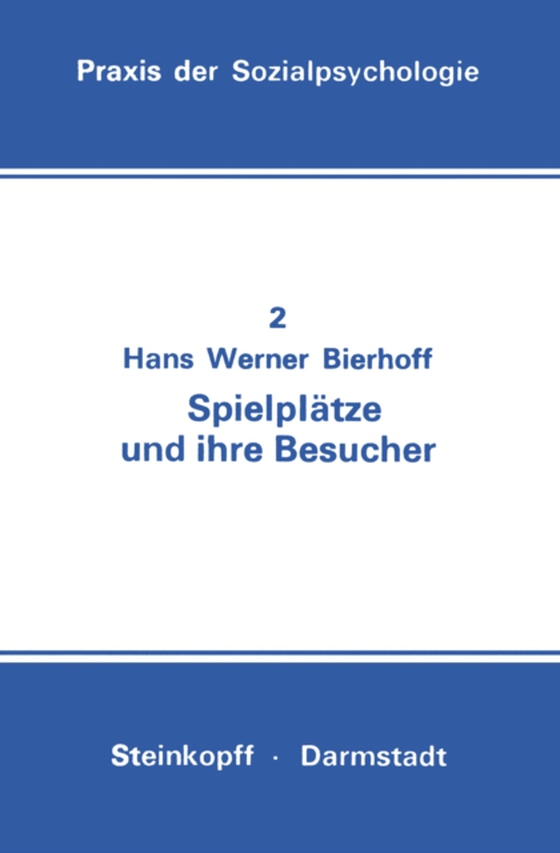 Praxis der Sozialpsychologie

2

Hans Werner Bierhoff

Spielplätze und ihre Besucher

Steinkopff · Darmstadt